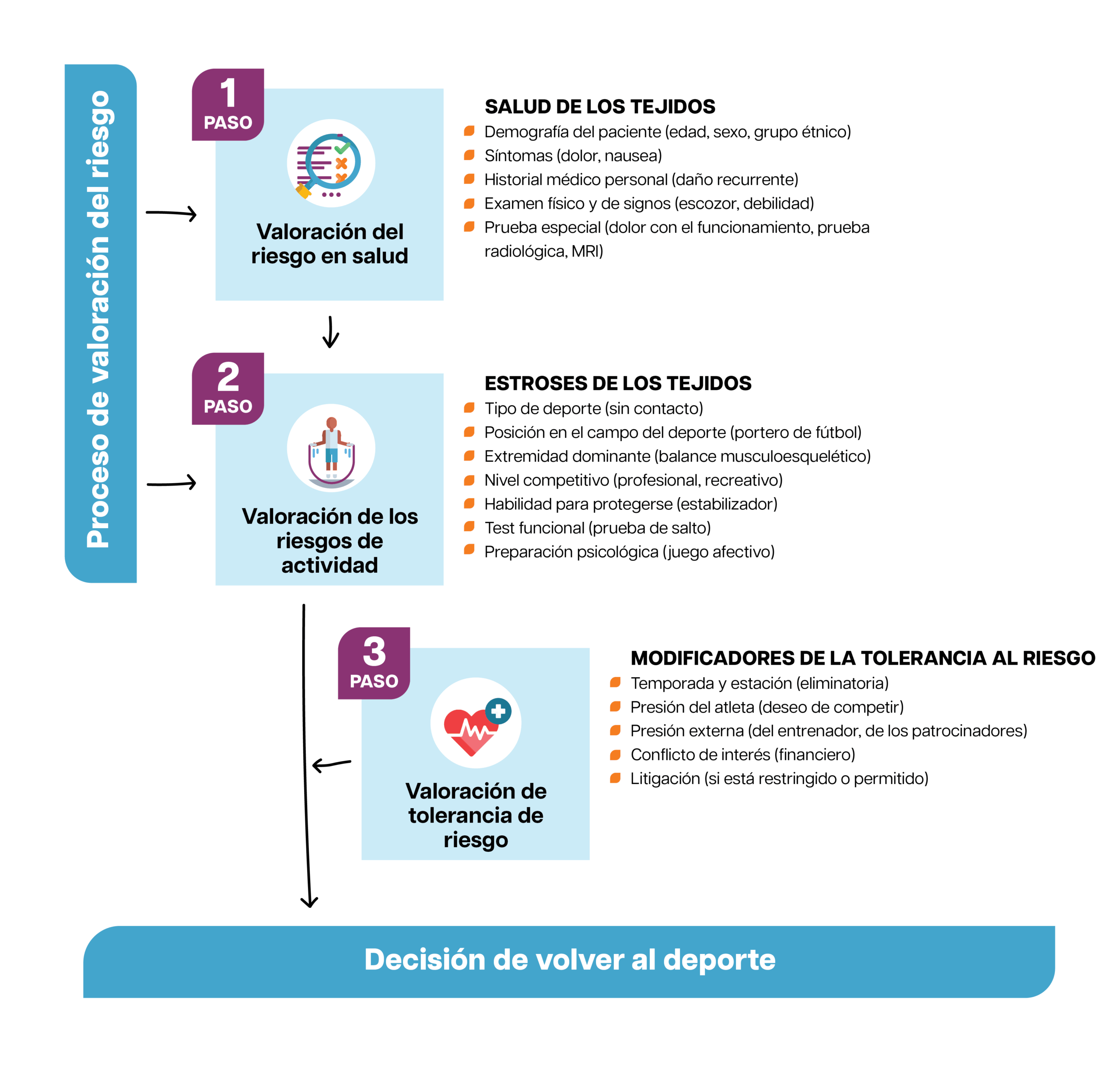 Proceso de valoración del riesgo

1
PASO

Valoración del riesgo en salud

SALUD DE LOS TEJIDOS
Demografía del paciente (edad, sexo, grupo étnico)
Síntomas (dolor, nausea)
Historial médico personal (daño recurrente)
Examen físico y de signos (escozor, debilidad)
Prueba especial (dolor con el funcionamiento, prueba radiológica, MRI)

2
PASO

Valoración de los riesgos de actividad

ESTROSES DE LOS TEJIDOS
Tipo de deporte (sin contacto)
Posición en el campo del deporte (portero de fútbol)
Extremidad dominante (balance musculoesquelético)
Nivel competitivo (profesional, recreativo)
Habilidad para protegerse (estabilizador)
Test funcional (prueba de salto)
Preparación psicológica (juego afectivo)

3
PASO

Valoración de tolerancia de riesgo

MODIFICADORES DE LA TOLERANCIA AL RIESGO
Temporada y estación (eliminatoria)
Presión del atleta (deseo de competir)
Presión externa (del entrenador, de los patrocinadores)
Conflicto de interés (financiero)
Litigación (si está restringido o permitido)

Decisión de volver al deporte